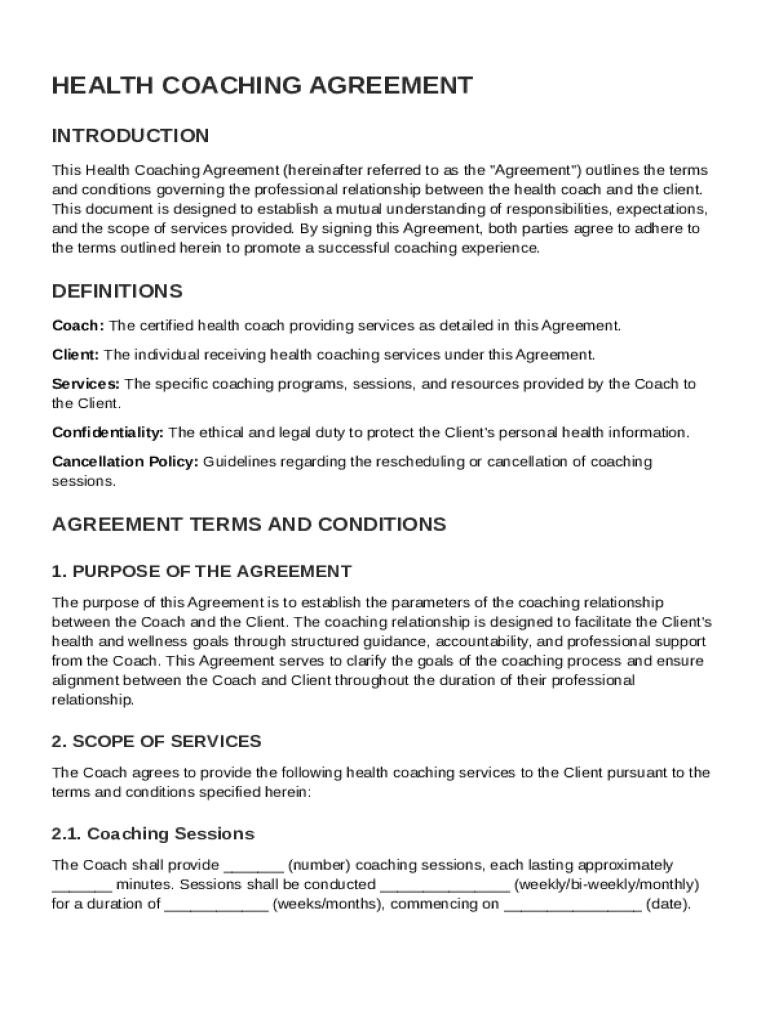 HEALTH COACHING AGREEMENT

INTRODUCTION

This Health Coaching Agreement (hereinafter referred to as the "Agreement") outlines the terms and conditions governing the professional relationship between the health coach and the client. This document is designed to establish a mutual understanding of responsibilities, expectations, and the scope of services provided. By signing this Agreement, both parties agree to adhere to the terms outlined herein to promote a successful coaching experience.

DEFINITIONS

Coach: The certified health coach providing services as detailed in this Agreement.

Client: The individual receiving health coaching services under this Agreement.

Services: The specific coaching programs, sessions, and resources provided by the Coach to the Client.

Confidentiality: The ethical and legal duty to protect the Client's personal health information.

Cancellation Policy: Guidelines regarding the rescheduling or cancellation of coaching sessions.

AGREEMENT TERMS AND CONDITIONS

1. PURPOSE OF THE AGREEMENT

The purpose of this Agreement is to establish the parameters of the coaching relationship between the Coach and the Client. The coaching relationship is designed to facilitate the Client's health and wellness goals through structured guidance, accountability, and professional support from the Coach. This Agreement serves to clarify the goals of the coaching process and ensure alignment between the Coach and Client throughout the duration of their professional relationship.

2. SCOPE OF SERVICES

The Coach agrees to provide the following health coaching services to the Client pursuant to the terms and conditions specified herein:

2.1. Coaching Sessions

The Coach shall provide _______ (number) coaching sessions, each lasting approximately _______ minutes. Sessions shall be conducted _______________ (weekly/bi-weekly/monthly) for a duration of ____________ (weeks/months), commencing on ________________ (date).